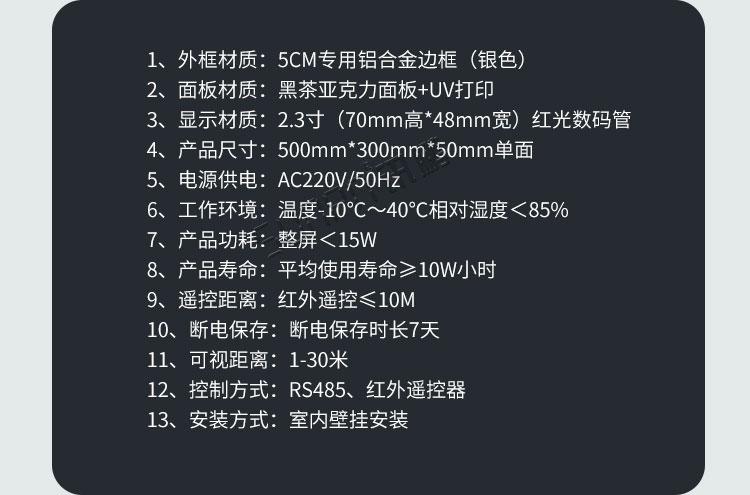 1、外框材质：5CM专用铝合金边框（银色）
2、面板材质：黑茶亚克力面板+UV打印
3、显示材质：2.3寸（70mm高*48mm宽）红光数码管
4、产品尺寸：500mm*300mm*50mm单面
5、电源供电：AC220V/50Hz
6、工作环境：温度-10°C～40°C相对湿度＜85%
7、产品功耗：整屏＜15W
8、产品寿命：平均使用寿命≥10W小时
9、遥控距离：红外遥控≤10M
10、断电保存：断电保存时长7天
11、可视距离：1-30米
12、控制方式：RS485、红外遥控器
13、安装方式：室内壁挂安装